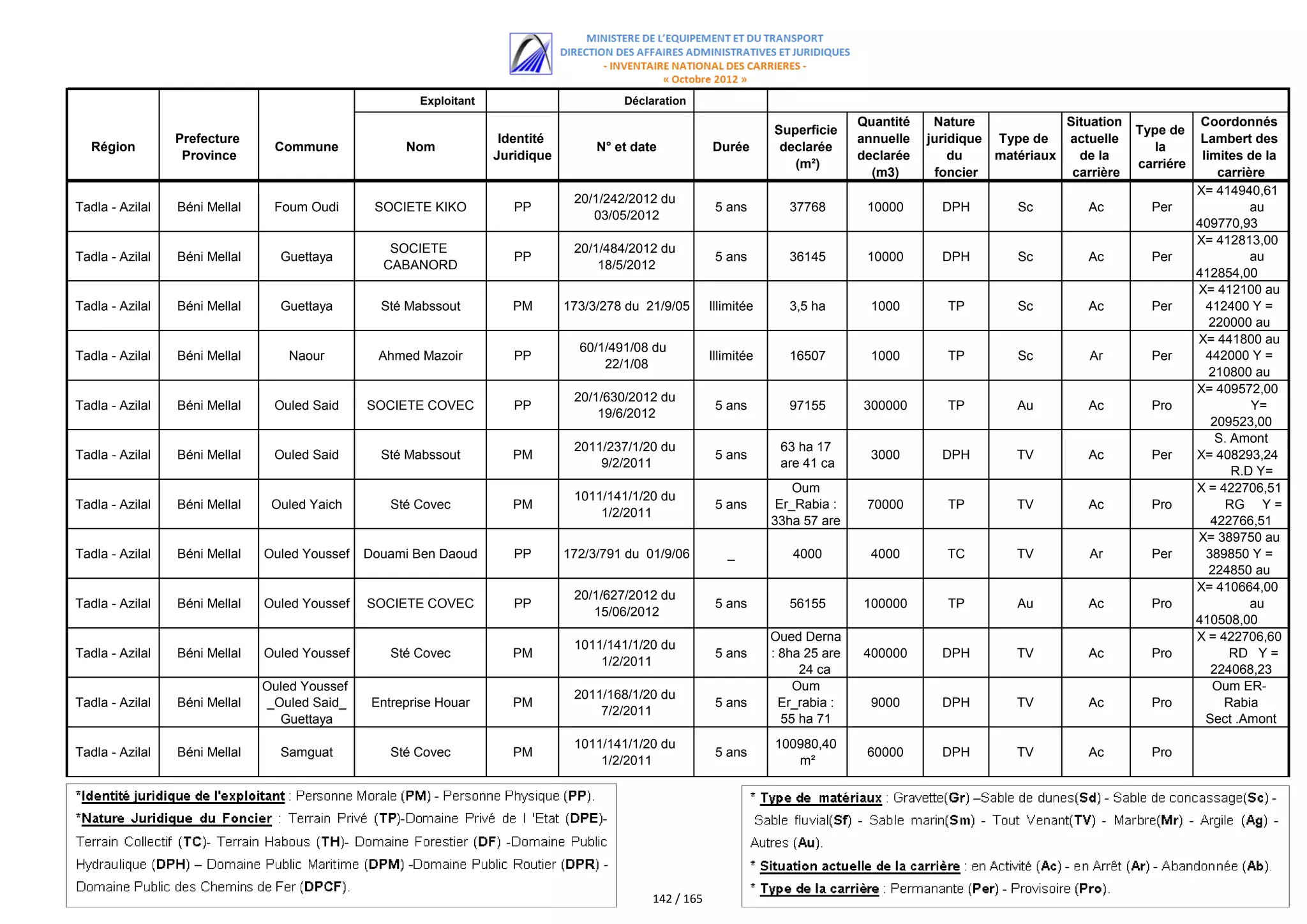 MINISTERE DE L'EQUIPEMENT ET DU TRANSPORT
DIRECTION DES AFFAIRES ADMINISTRATIVES ET JURIDIQUES
- INVENTAIRE NATIONAL DES CARRIERES -
« Octobre 2012 »

| Région | Prefecture Province | Commune | Exploitant Nom | Identité Juridique | Déclaration N° et date | Durée | Superficie declarée (m²) | Quantité annuelle declarée (m3) | Nature juridique du foncier | Type de matériaux | Situation actuelle de la carrière | Type de la carriére | Coordonnés Lambert des limites de la carrière |
|---|---|---|---|---|---|---|---|---|---|---|---|---|---|
| Tadla - Azilal | Béni Mellal | Foum Oudi | SOCIETE KIKO | PP | 20/1/242/2012 du 03/05/2012 | 5 ans | 37768 | 10000 | DPH | Sc | Ac | Per | X= 414940,61 au 409770,93 |
| Tadla - Azilal | Béni Mellal | Guettaya | SOCIETE CABANORD | PP | 20/1/484/2012 du 18/5/2012 | 5 ans | 36145 | 10000 | DPH | Sc | Ac | Per | X= 412813,00 au 412854,00 |
| Tadla - Azilal | Béni Mellal | Guettaya | Sté Mabssout | PM | 173/3/278 du 21/9/05 | Illimitée | 3,5 ha | 1000 | TP | Sc | Ac | Per | X= 412100 au 412400 Y = 220000 au |
| Tadla - Azilal | Béni Mellal | Naour | Ahmed Mazoir | PP | 60/1/491/08 du 22/1/08 | Illimitée | 16507 | 1000 | TP | Sc | Ar | Per | X= 441800 au 442000 Y = 210800 au |
| Tadla - Azilal | Béni Mellal | Ouled Said | SOCIETE COVEC | PP | 20/1/630/2012 du 19/6/2012 | 5 ans | 97155 | 300000 | TP | Au | Ac | Pro | X= 409572,00 Y= 209523,00 |
| Tadla - Azilal | Béni Mellal | Ouled Said | Sté Mabssout | PM | 2011/237/1/20 du 9/2/2011 | 5 ans | 63 ha 17 are 41 ca | 3000 | DPH | TV | Ac | Per | S. Amont X= 408293,24 R.D Y= |
| Tadla - Azilal | Béni Mellal | Ouled Yaich | Sté Covec | PM | 1011/141/1/20 du 1/2/2011 | 5 ans | Oum Er_Rabia : 33ha 57 are | 70000 | TP | TV | Ac | Pro | X = 422706,51 RG Y = 422766,51 |
| Tadla - Azilal | Béni Mellal | Ouled Youssef | Douami Ben Daoud | PP | 172/3/791 du 01/9/06 | _ | 4000 | 4000 | TC | TV | Ar | Per | X= 389750 au 389850 Y = 224850 au |
| Tadla - Azilal | Béni Mellal | Ouled Youssef | SOCIETE COVEC | PP | 20/1/627/2012 du 15/06/2012 | 5 ans | 56155 | 100000 | TP | Au | Ac | Pro | X= 410664,00 au 410508,00 |
| Tadla - Azilal | Béni Mellal | Ouled Youssef | Sté Covec | PM | 1011/141/1/20 du 1/2/2011 | 5 ans | Oued Derna : 8ha 25 are 24 ca | 400000 | DPH | TV | Ac | Pro | X = 422706,60 RD Y = 224068,23 |
| Tadla - Azilal | Béni Mellal | Ouled Youssef _Ouled Said_ Guettaya | Entreprise Houar | PM | 2011/168/1/20 du 7/2/2011 | 5 ans | Oum Er_rabia : 55 ha 71 | 9000 | DPH | TV | Ac | Pro | Oum ER-Rabia Sect .Amont |
| Tadla - Azilal | Béni Mellal | Samguat | Sté Covec | PM | 1011/141/1/20 du 1/2/2011 | 5 ans | 100980,40 m² | 60000 | DPH | TV | Ac | Pro | |

*Identité juridique de l'exploitant : Personne Morale (PM) - Personne Physique (PP).
*Nature Juridique du Foncier : Terrain Privé (TP)-Domaine Privé de l 'Etat (DPE)- Terrain Collectif (TC)- Terrain Habous (TH)- Domaine Forestier (DF) -Domaine Public Hydraulique (DPH) – Domaine Public Maritime (DPM) -Domaine Public Routier (DPR) - Domaine Public des Chemins de Fer (DPCF).

142 / 165

* Type de matériaux : Gravette(Gr) –Sable de dunes(Sd) - Sable de concassage(Sc) - Sable fluvial(Sf) - Sable marin(Sm) - Tout Venant(TV) - Marbre(Mr) - Argile (Ag) - Autres (Au).
* Situation actuelle de la carrière : en Activité (Ac) - en Arrêt (Ar) - Abandonnée (Ab).
* Type de la carrière : Permanante (Per) - Provisoire (Pro).